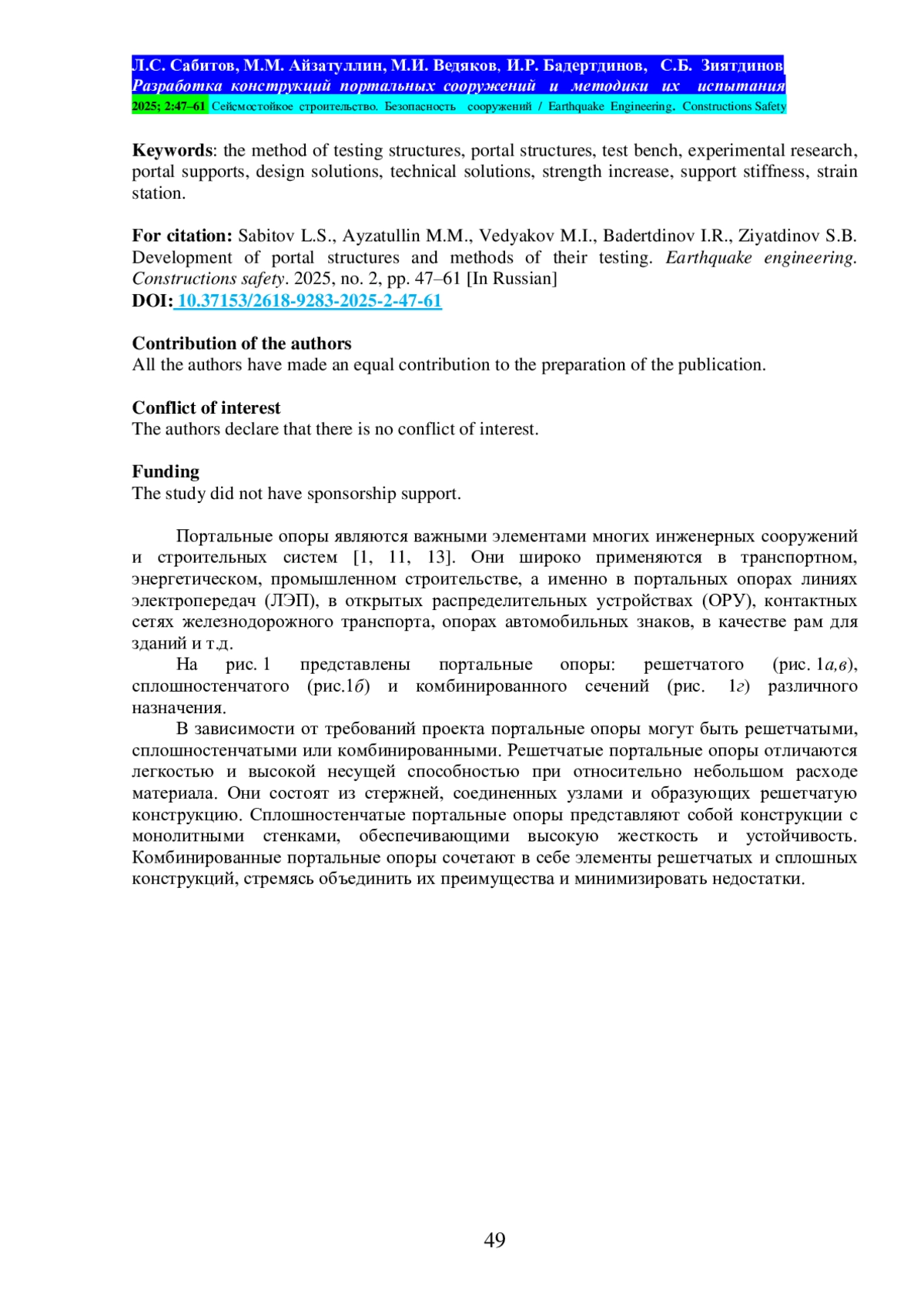 Л.С. Сабитов, М.М. Айзатуллин, М.И. Ведяков, И.Р. Бадертдинов, С.Б. Зиятдинов
Разработка конструкций портальных сооружений и методики их испытания
2025; 2:47–61 Сейсмостойкое строительство. Безопасность сооружений / Earthquake Engineering. Constructions Safety

Keywords: the method of testing structures, portal structures, test bench, experimental research, portal supports, design solutions, technical solutions, strength increase, support stiffness, strain station.

For citation: Sabitov L.S., Ayzatullin M.M., Vedyakov M.I., Badertdinov I.R., Ziyatdinov S.B. Development of portal structures and methods of their testing. Earthquake engineering. Constructions safety. 2025, no. 2, pp. 47–61 [In Russian]
DOI: 10.37153/2618-9283-2025-2-47-61

Contribution of the authors
All the authors have made an equal contribution to the preparation of the publication.

Conflict of interest
The authors declare that there is no conflict of interest.

Funding
The study did not have sponsorship support.

Портальные опоры являются важными элементами многих инженерных сооружений и строительных систем [1, 11, 13]. Они широко применяются в транспортном, энергетическом, промышленном строительстве, а именно в портальных опорах линиях электропередач (ЛЭП), в открытых распределительных устройствах (ОРУ), контактных сетях железнодорожного транспорта, опорах автомобильных знаков, в качестве рам для зданий и т.д.
На рис. 1 представлены портальные опоры: решетчатого (рис. 1а,в), сплошностенчатого (рис.1б) и комбинированного сечений (рис. 1г) различного назначения.
В зависимости от требований проекта портальные опоры могут быть решетчатыми, сплошностенчатыми или комбинированными. Решетчатые портальные опоры отличаются легкостью и высокой несущей способностью при относительно небольшом расходе материала. Они состоят из стержней, соединенных узлами и образующих решетчатую конструкцию. Сплошностенчатые портальные опоры представляют собой конструкции с монолитными стенками, обеспечивающими высокую жесткость и устойчивость. Комбинированные портальные опоры сочетают в себе элементы решетчатых и сплошных конструкций, стремясь объединить их преимущества и минимизировать недостатки.

49